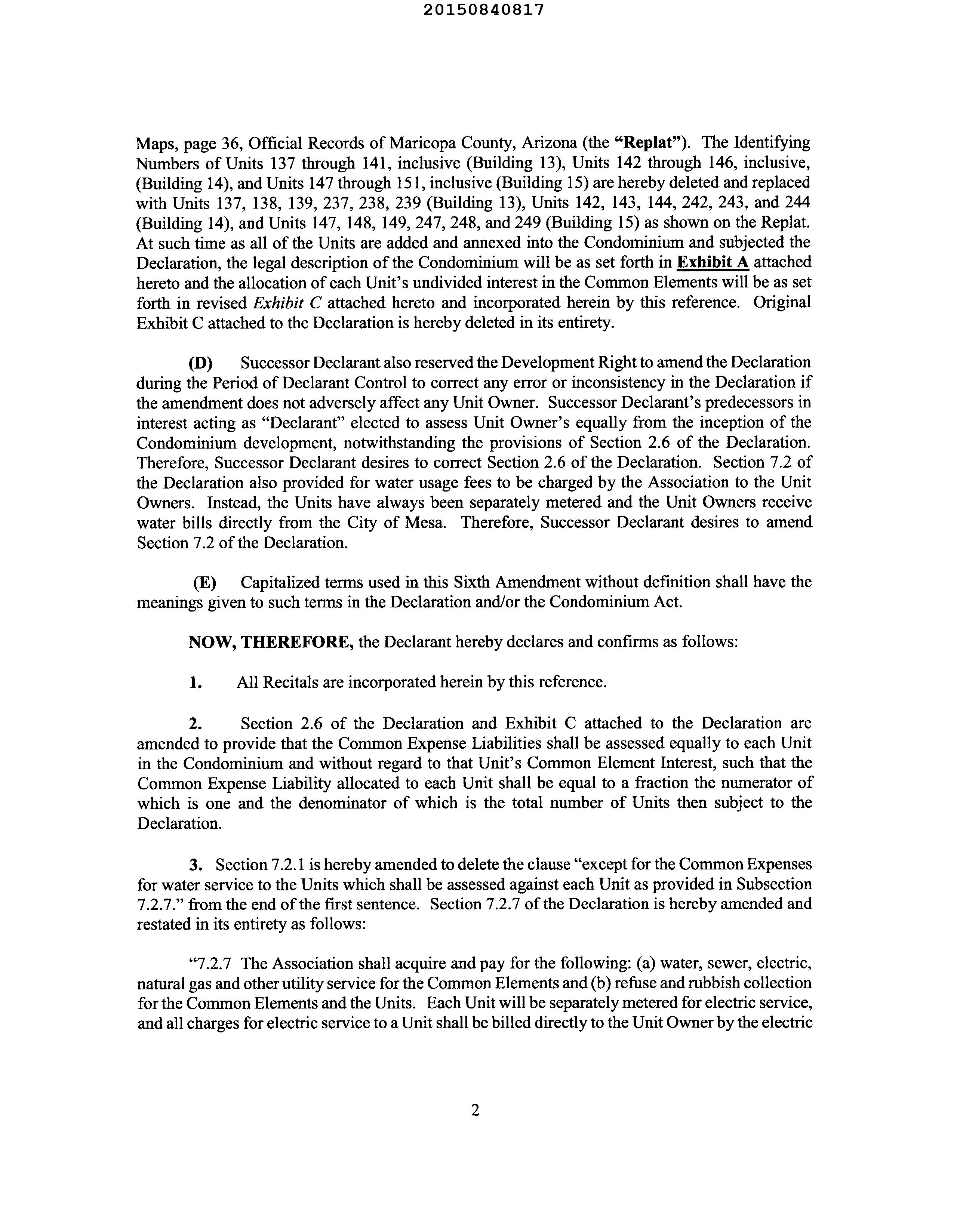 20150840817

Maps, page 36, Official Records of Maricopa County, Arizona (the "Replat"). The Identifying Numbers of Units 137 through 141, inclusive (Building 13), Units 142 through 146, inclusive, (Building 14), and Units 147 through 151, inclusive (Building 15) are hereby deleted and replaced with Units 137, 138, 139, 237, 238, 239 (Building 13), Units 142, 143, 144, 242, 243, and 244 (Building 14), and Units 147, 148, 149, 247, 248, and 249 (Building 15) as shown on the Replat. At such time as all of the Units are added and annexed into the Condominium and subjected the Declaration, the legal description of the Condominium will be as set forth in Exhibit A attached hereto and the allocation of each Unit's undivided interest in the Common Elements will be as set forth in revised Exhibit C attached hereto and incorporated herein by this reference. Original Exhibit C attached to the Declaration is hereby deleted in its entirety.

(D) Successor Declarant also reserved the Development Right to amend the Declaration during the Period of Declarant Control to correct any error or inconsistency in the Declaration if the amendment does not adversely affect any Unit Owner. Successor Declarant's predecessors in interest acting as "Declarant" elected to assess Unit Owner's equally from the inception of the Condominium development, notwithstanding the provisions of Section 2.6 of the Declaration. Therefore, Successor Declarant desires to correct Section 2.6 of the Declaration. Section 7.2 of the Declaration also provided for water usage fees to be charged by the Association to the Unit Owners. Instead, the Units have always been separately metered and the Unit Owners receive water bills directly from the City of Mesa. Therefore, Successor Declarant desires to amend Section 7.2 of the Declaration.

(E) Capitalized terms used in this Sixth Amendment without definition shall have the meanings given to such terms in the Declaration and/or the Condominium Act.

NOW, THEREFORE, the Declarant hereby declares and confirms as follows:

1. All Recitals are incorporated herein by this reference.

2. Section 2.6 of the Declaration and Exhibit C attached to the Declaration are amended to provide that the Common Expense Liabilities shall be assessed equally to each Unit in the Condominium and without regard to that Unit's Common Element Interest, such that the Common Expense Liability allocated to each Unit shall be equal to a fraction the numerator of which is one and the denominator of which is the total number of Units then subject to the Declaration.

3. Section 7.2.1 is hereby amended to delete the clause "except for the Common Expenses for water service to the Units which shall be assessed against each Unit as provided in Subsection 7.2.7." from the end of the first sentence. Section 7.2.7 of the Declaration is hereby amended and restated in its entirety as follows:

"7.2.7 The Association shall acquire and pay for the following: (a) water, sewer, electric, natural gas and other utility service for the Common Elements and (b) refuse and rubbish collection for the Common Elements and the Units. Each Unit will be separately metered for electric service, and all charges for electric service to a Unit shall be billed directly to the Unit Owner by the electric

2